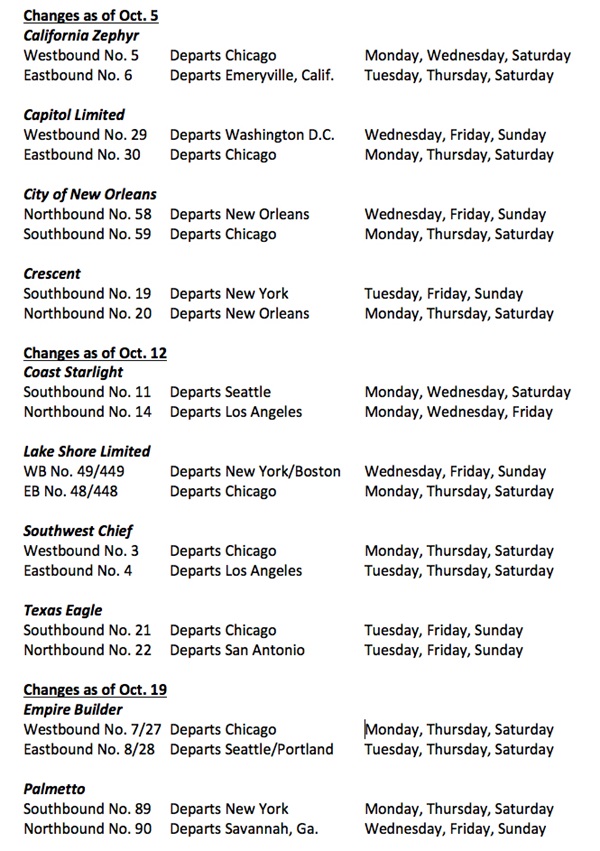 Changes as of Oct. 5
California Zephyr
Westbound No. 5 Departs Chicago Monday, Wednesday, Saturday
Eastbound No. 6 Departs Emeryville, Calif. Tuesday, Thursday, Saturday

Capitol Limited
Westbound No. 29 Departs Washington D.C. Wednesday, Friday, Sunday
Eastbound No. 30 Departs Chicago Monday, Thursday, Saturday

City of New Orleans
Northbound No. 58 Departs New Orleans Wednesday, Friday, Sunday
Southbound No. 59 Departs Chicago Monday, Thursday, Saturday

Crescent
Southbound No. 19 Departs New York Tuesday, Friday, Sunday
Northbound No. 20 Departs New Orleans Monday, Thursday, Saturday

Changes as of Oct. 12
Coast Starlight
Southbound No. 11 Departs Seattle Monday, Wednesday, Saturday
Northbound No. 14 Departs Los Angeles Monday, Wednesday, Friday

Lake Shore Limited
WB No. 49/449 Departs New York/Boston Wednesday, Friday, Sunday
EB No. 48/448 Departs Chicago Monday, Thursday, Saturday

Southwest Chief
Westbound No. 3 Departs Chicago Monday, Thursday, Saturday
Eastbound No. 4 Departs Los Angeles Tuesday, Thursday, Saturday

Texas Eagle
Southbound No. 21 Departs Chicago Tuesday, Friday, Sunday
Northbound No. 22 Departs San Antonio Tuesday, Friday, Sunday

Changes as of Oct. 19
Empire Builder
Westbound No. 7/27 Departs Chicago Monday, Thursday, Saturday
Eastbound No. 8/28 Departs Seattle/Portland Tuesday, Thursday, Saturday

Palmetto
Southbound No. 89 Departs New York Monday, Thursday, Saturday
Northbound No. 90 Departs Savannah, Ga. Wednesday, Friday, Sunday